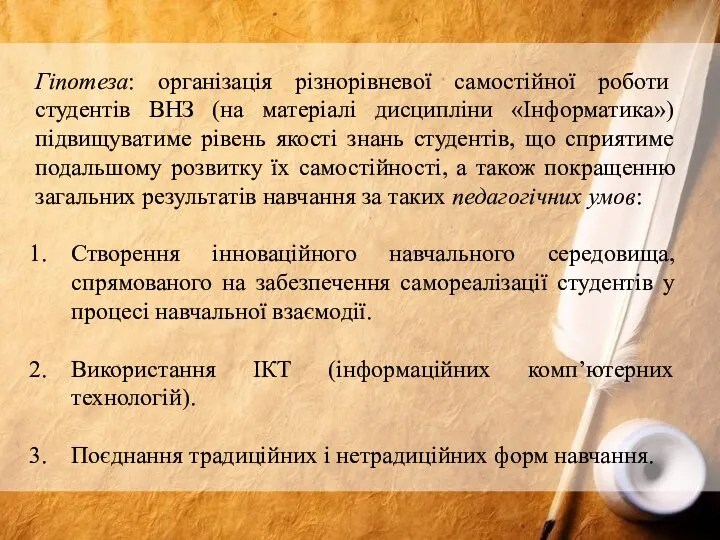 Гіпотеза: організація різнорівневої самостійної роботи студентів ВНЗ (на матеріалі дисципліни «Інформатика») підвищуватиме рівень якості знань студентів, що сприятиме подальшому розвитку їх самостійності, а також покращенню загальних результатів навчання за таких педагогічних умов:

1. Створення інноваційного навчального середовища, спрямованого на забезпечення самореалізації студентів у процесі навчальної взаємодії.

2. Використання ІКТ (інформаційних комп’ютерних технологій).

3. Поєднання традиційних і нетрадиційних форм навчання.